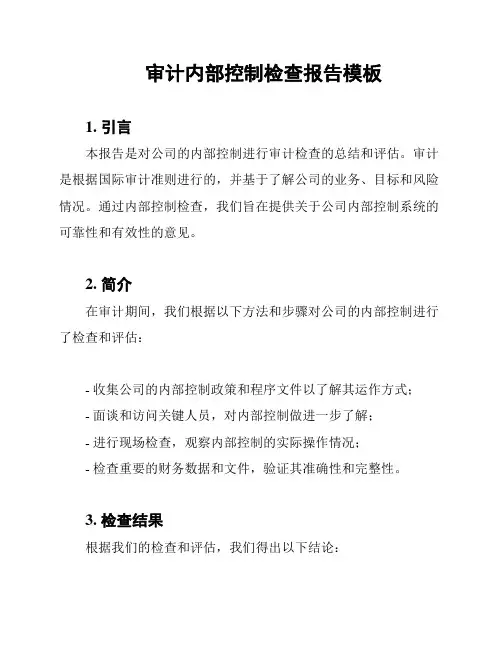 审计内部控制检查报告模板

1. 引言

本报告是对公司的内部控制进行审计检查的总结和评估。审计是根据国际审计准则进行的，并基于了解公司的业务、目标和风险情况。通过内部控制检查，我们旨在提供关于公司内部控制系统的可靠性和有效性的意见。

2. 简介

在审计期间，我们根据以下方法和步骤对公司的内部控制进行了检查和评估：

- 收集公司的内部控制政策和程序文件以了解其运作方式；
- 面谈和访问关键人员，对内部控制做进一步了解；
- 进行现场检查，观察内部控制的实际操作情况；
- 检查重要的财务数据和文件，验证其准确性和完整性。

3. 检查结果

根据我们的检查和评估，我们得出以下结论：